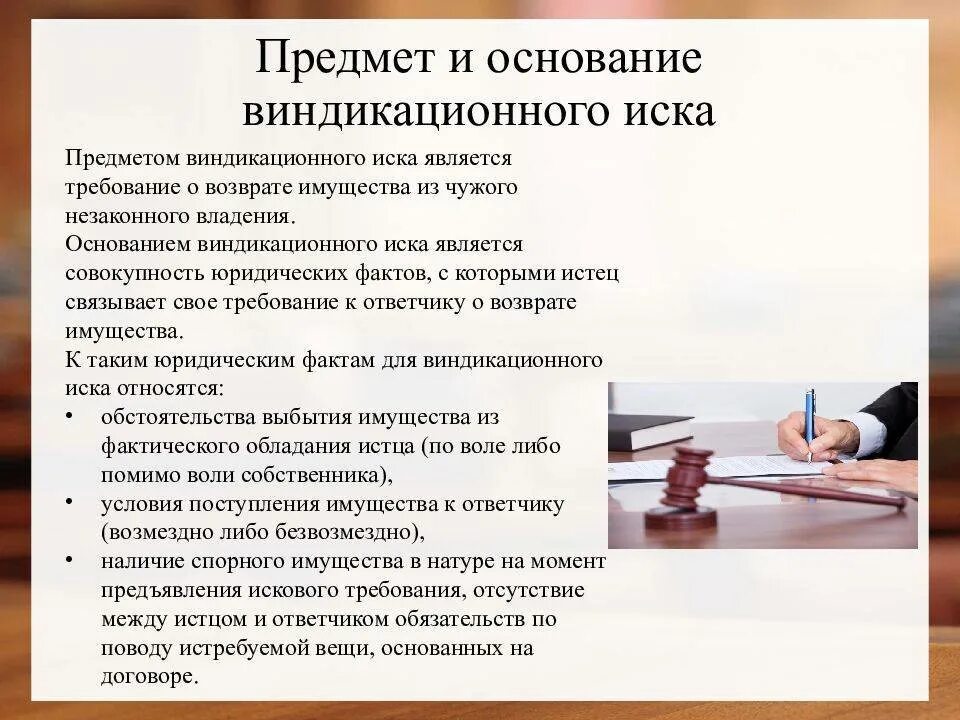 Предмет и основание виндикационного иска

Предметом виндикационного иска является требование о возврате имущества из чужого незаконного владения.
Основанием виндикационного иска является совокупность юридических фактов, с которыми истец связывает свое требование к ответчику о возврате имущества.
К таким юридическим фактам для виндикационного иска относятся:
• обстоятельства выбытия имущества из фактического обладания истца (по воле либо помимо воли собственника),
• условия поступления имущества к ответчику (возмездно либо безвозмездно),
• наличие спорного имущества в натуре на момент предъявления искового требования, отсутствие между истцом и ответчиком обязательств по поводу истребуемой вещи, основанных на договоре.